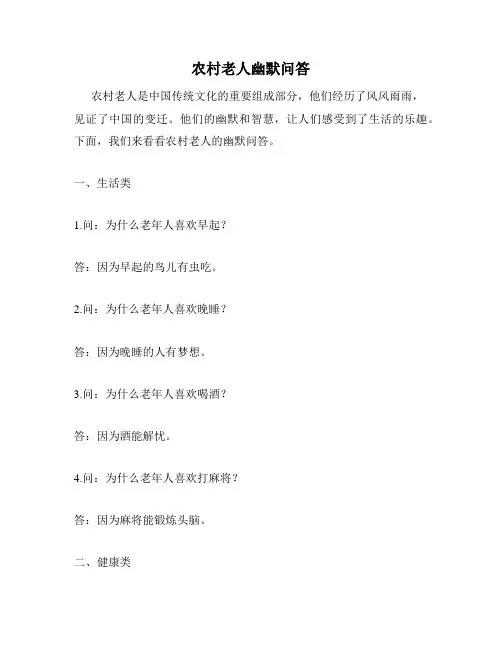 农村老人幽默问答

农村老人是中国传统文化的重要组成部分，他们经历了风风雨雨，见证了中国的变迁。他们的幽默和智慧，让人们感受到了生活的乐趣。下面，我们来看看农村老人的幽默问答。

一、生活类

1.问：为什么老年人喜欢早起？

答：因为早起的鸟儿有虫吃。

2.问：为什么老年人喜欢晚睡？

答：因为晚睡的人有梦想。

3.问：为什么老年人喜欢喝酒？

答：因为酒能解忧。

4.问：为什么老年人喜欢打麻将？

答：因为麻将能锻炼头脑。

二、健康类